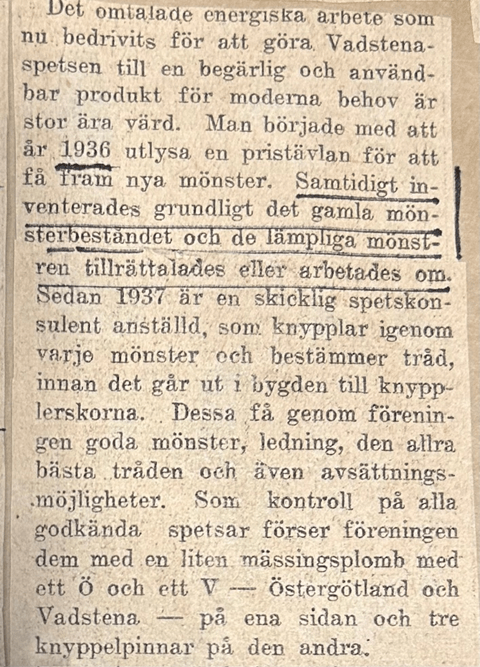 Det omtalade energiska arbete som nu bedrivits för att göra Vadstenaspetsen till en begärlig och användbar produkt för moderna behov är stor ära värd. Man började med att år 1936 utlysa en pristävlan för att få fram nya mönster. Samtidigt inventerades grundligt det gamla mönsterbeståndet och de lämpliga mönstren tillrättalades eller arbetades om. Sedan 1937 är en skicklig spetskonsulent anställd, som knypplar igenom varje mönster och bestämmer tråd, innan det går ut i bygden till knypplerskorna. Dessa få genom föreningen goda mönster, ledning, den allra bästa tråden och även avsättningsmöjligheter. Som kontroll på alla godkända spetsar förser föreningen dem med en liten mässingsplomb med ett Ö och ett V — Östergötland och Vadstena — på ena sidan och tre knyppelpinnar på den andra.